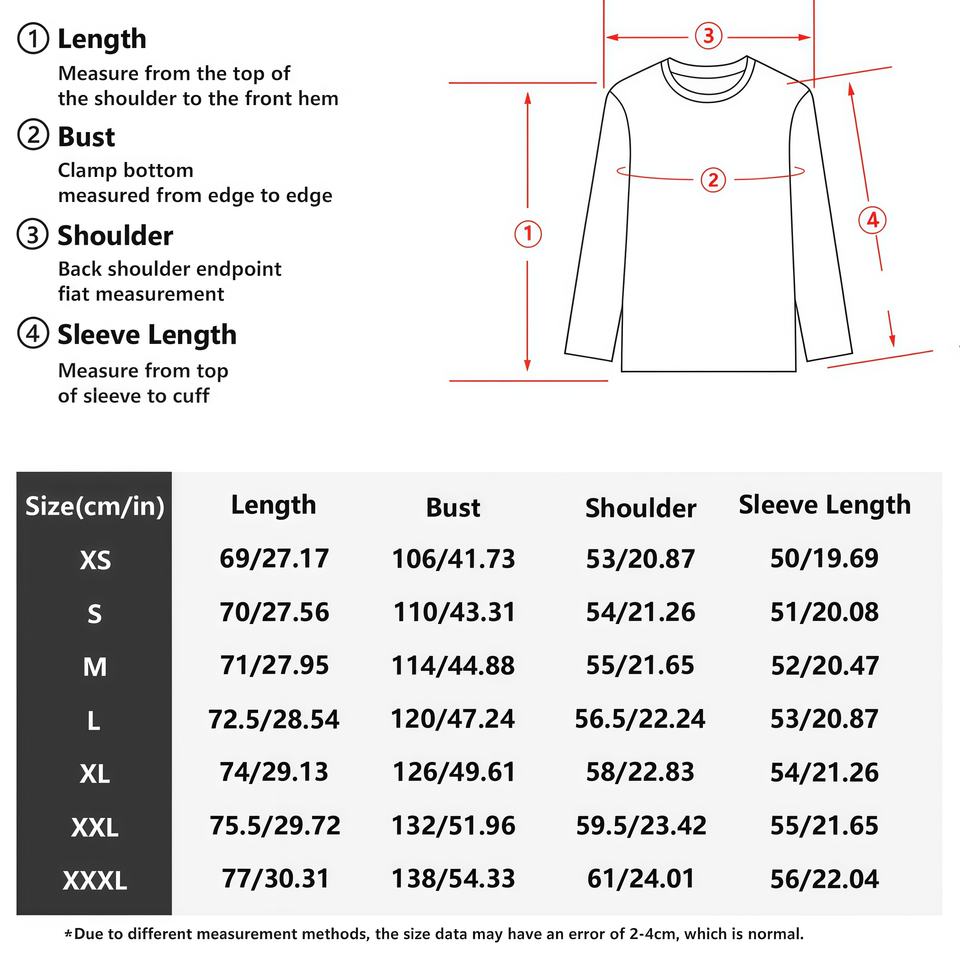 ① Length
Measure from the top of the shoulder to the front hem

② Bust
Clamp bottom measured from edge to edge

③ Shoulder
Back shoulder endpoint fiat measurement

④ Sleeve Length
Measure from top of sleeve to cuff

③
②
①
④

| Size(cm/in) | Length | Bust | Shoulder | Sleeve Length |
|---|---|---|---|---|
| XS | 69/27.17 | 106/41.73 | 53/20.87 | 50/19.69 |
| S | 70/27.56 | 110/43.31 | 54/21.26 | 51/20.08 |
| M | 71/27.95 | 114/44.88 | 55/21.65 | 52/20.47 |
| L | 72.5/28.54 | 120/47.24 | 56.5/22.24 | 53/20.87 |
| XL | 74/29.13 | 126/49.61 | 58/22.83 | 54/21.26 |
| XXL | 75.5/29.72 | 132/51.96 | 59.5/23.42 | 55/21.65 |
| XXXL | 77/30.31 | 138/54.33 | 61/24.01 | 56/22.04 |

*Due to different measurement methods, the size data may have an error of 2-4cm, which is normal.